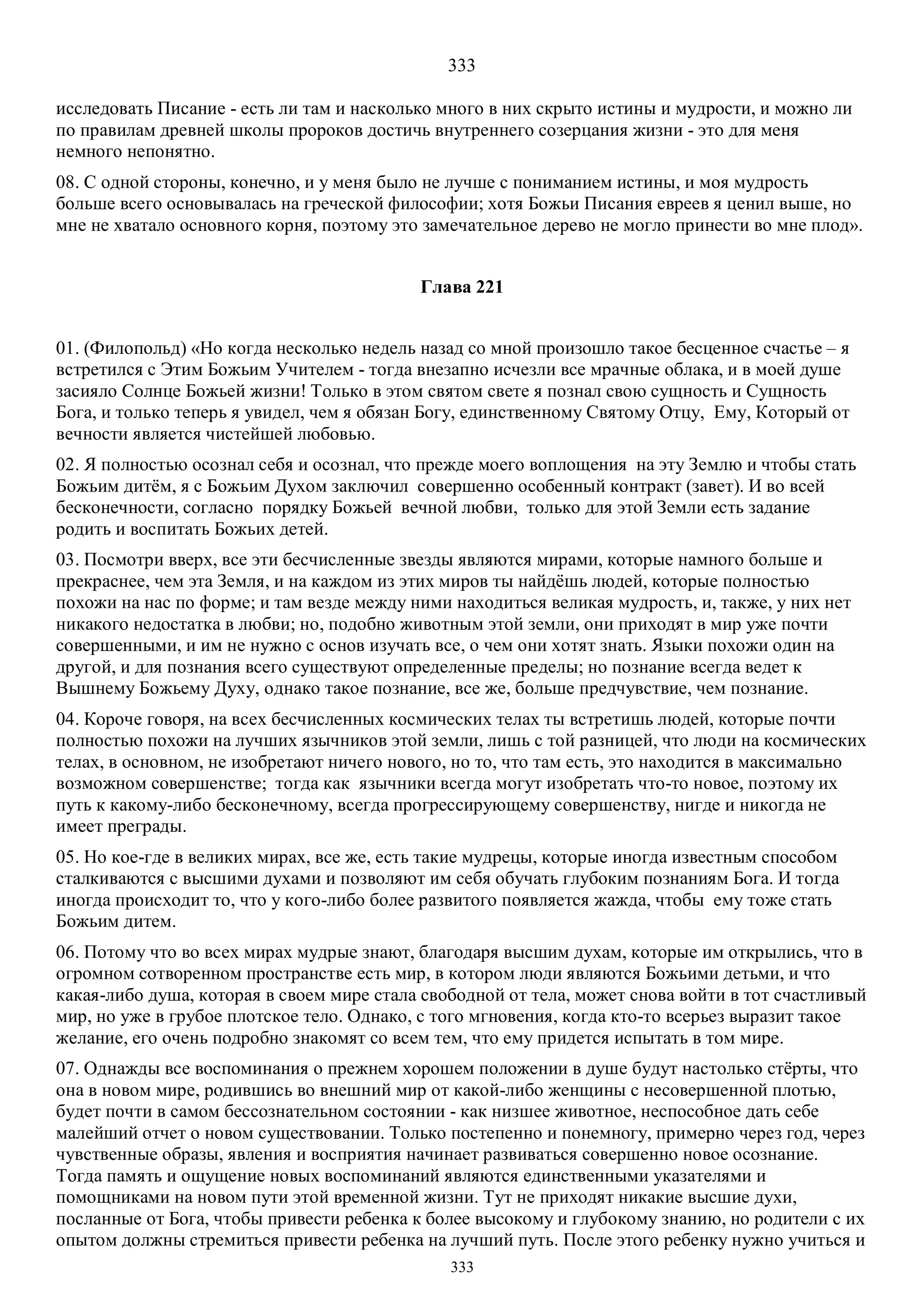 333

исследовать Писание - есть ли там и насколько много в них скрыто истины и мудрости, и можно ли по правилам древней школы пророков достичь внутреннего созерцания жизни - это для меня немного непонятно.

08. С одной стороны, конечно, и у меня было не лучше с пониманием истины, и моя мудрость больше всего основывалась на греческой философии; хотя Божьи Писания евреев я ценил выше, но мне не хватало основного корня, поэтому это замечательное дерево не могло принести во мне плод».

Глава 221

01. (Филопольд) «Но когда несколько недель назад со мной произошло такое бесценное счастье – я встретился с Этим Божьим Учителем - тогда внезапно исчезли все мрачные облака, и в моей душе засияло Солнце Божьей жизни! Только в этом святом свете я познал свою сущность и Сущность Бога, и только теперь я увидел, чем я обязан Богу, единственному Святому Отцу, Ему, Который от вечности является чистейшей любовью.

02. Я полностью осознал себя и осознал, что прежде моего воплощения на эту Землю и чтобы стать Божьим дитём, я с Божьим Духом заключил совершенно особенный контракт (завет). И во всей бесконечности, согласно порядку Божьей вечной любви, только для этой Земли есть задание родить и воспитать Божьих детей.

03. Посмотри вверх, все эти бесчисленные звезды являются мирами, которые намного больше и прекраснее, чем эта Земля, и на каждом из этих миров ты найдёшь людей, которые полностью похожи на нас по форме; и там везде между ними находиться великая мудрость, и, также, у них нет никакого недостатка в любви; но, подобно животным этой земли, они приходят в мир уже почти совершенными, и им не нужно с основ изучать все, о чем они хотят знать. Языки похожи один на другой, и для познания всего существуют определенные пределы; но познание всегда ведет к Вышнему Божьему Духу, однако такое познание, все же, больше предчувствие, чем познание.

04. Короче говоря, на всех бесчисленных космических телах ты встретишь людей, которые почти полностью похожи на лучших язычников этой земли, лишь с той разницей, что люди на космических телах, в основном, не изобретают ничего нового, но то, что там есть, это находится в максимально возможном совершенстве; тогда как язычники всегда могут изобретать что-то новое, поэтому их путь к какому-либо бесконечному, всегда прогрессирующему совершенству, нигде и никогда не имеет преграды.

05. Но кое-где в великих мирах, все же, есть такие мудрецы, которые иногда известным способом сталкиваются с высшими духами и позволяют им себя обучать глубоким познаниям Бога. И тогда иногда происходит то, что у кого-либо более развитого появляется жажда, чтобы ему тоже стать Божьим дитем.

06. Потому что во всех мирах мудрые знают, благодаря высшим духам, которые им открылись, что в огромном сотворенном пространстве есть мир, в котором люди являются Божьими детьми, и что какая-либо душа, которая в своем мире стала свободной от тела, может снова войти в тот счастливый мир, но уже в грубое плотское тело. Однако, с того мгновения, когда кто-то всерьез выразит такое желание, его очень подробно знакомят со всем тем, что ему придется испытать в том мире.

07. Однажды все воспоминания о прежнем хорошем положении в душе будут настолько стёрты, что она в новом мире, родившись во внешний мир от какой-либо женщины с несовершенной плотью, будет почти в самом бессознательном состоянии - как низшее животное, неспособное дать себе малейший отчет о новом существовании. Только постепенно и понемногу, примерно через год, через чувственные образы, явления и восприятия начинает развиваться совершенно новое осознание. Тогда память и ощущение новых воспоминаний являются единственными указателями и помощниками на новом пути этой временной жизни. Тут не приходят никакие высшие духи, посланные от Бога, чтобы привести ребенка к более высокому и глубокому знанию, но родители с их опытом должны стремиться привести ребенка на лучший путь. После этого ребенку нужно учиться и

333